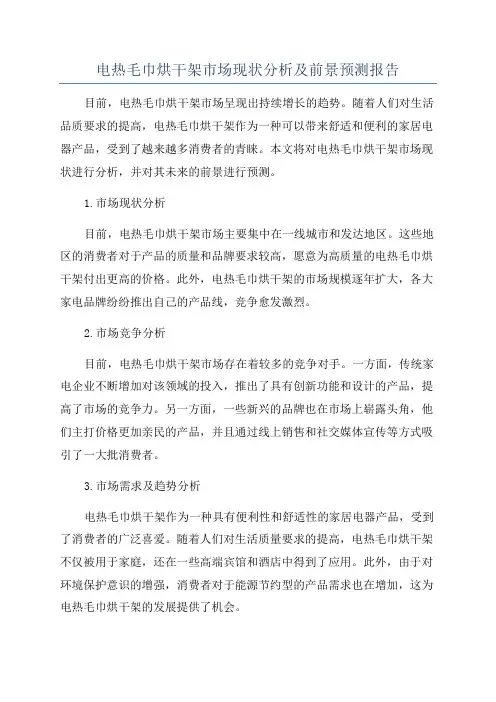 电热毛巾烘干架市场现状分析及前景预测报告

目前，电热毛巾烘干架市场呈现出持续增长的趋势。随着人们对生活品质要求的提高，电热毛巾烘干架作为一种可以带来舒适和便利的家居电器产品，受到了越来越多消费者的青睐。本文将对电热毛巾烘干架市场现状进行分析，并对其未来的前景进行预测。

1.市场现状分析

目前，电热毛巾烘干架市场主要集中在一线城市和发达地区。这些地区的消费者对于产品的质量和品牌要求较高，愿意为高质量的电热毛巾烘干架付出更高的价格。此外，电热毛巾烘干架的市场规模逐年扩大，各大家电品牌纷纷推出自己的产品线，竞争愈发激烈。

2.市场竞争分析

目前，电热毛巾烘干架市场存在着较多的竞争对手。一方面，传统家电企业不断增加对该领域的投入，推出了具有创新功能和设计的产品，提高了市场的竞争力。另一方面，一些新兴的品牌也在市场上崭露头角，他们主打价格更加亲民的产品，并且通过线上销售和社交媒体宣传等方式吸引了一大批消费者。

3.市场需求及趋势分析

电热毛巾烘干架作为一种具有便利性和舒适性的家居电器产品，受到了消费者的广泛喜爱。随着人们对生活质量要求的提高，电热毛巾烘干架不仅被用于家庭，还在一些高端宾馆和酒店中得到了应用。此外，由于对环境保护意识的增强，消费者对于能源节约型的产品需求也在增加，这为电热毛巾烘干架的发展提供了机会。